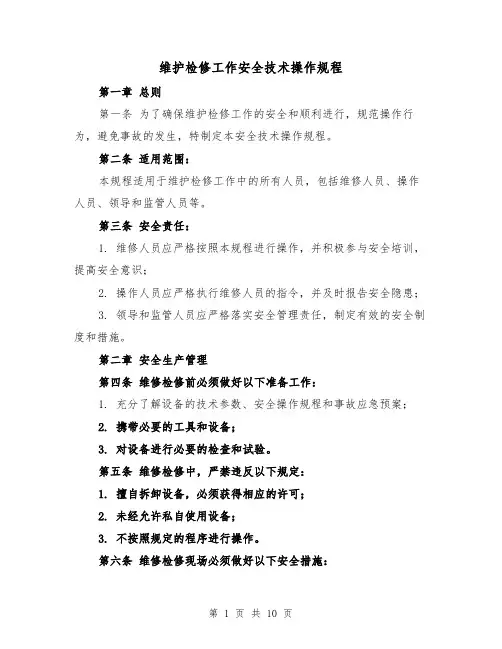 维护检修工作安全技术操作规程

第一章 总则

第一条 为了确保维护检修工作的安全和顺利进行，规范操作行为，避免事故的发生，特制定本安全技术操作规程。

第二条 适用范围：

本规程适用于维护检修工作中的所有人员，包括维修人员、操作人员、领导和监管人员等。

第三条 安全责任：

1. 维修人员应严格按照本规程进行操作，并积极参与安全培训，提高安全意识；

2. 操作人员应严格执行维修人员的指令，并及时报告安全隐患；

3. 领导和监管人员应严格落实安全管理责任，制定有效的安全制度和措施。

第二章 安全生产管理

第四条 维修检修前必须做好以下准备工作：

1. 充分了解设备的技术参数、安全操作规程和事故应急预案；

2. 携带必要的工具和设备；

3. 对设备进行必要的检查和试验。

第五条 维修检修中，严禁违反以下规定：

1. 擅自拆卸设备，必须获得相应的许可；

2. 未经允许私自使用设备；

3. 不按照规定的程序进行操作。

第六条 维修检修现场必须做好以下安全措施：

第 1 页 共 10 页